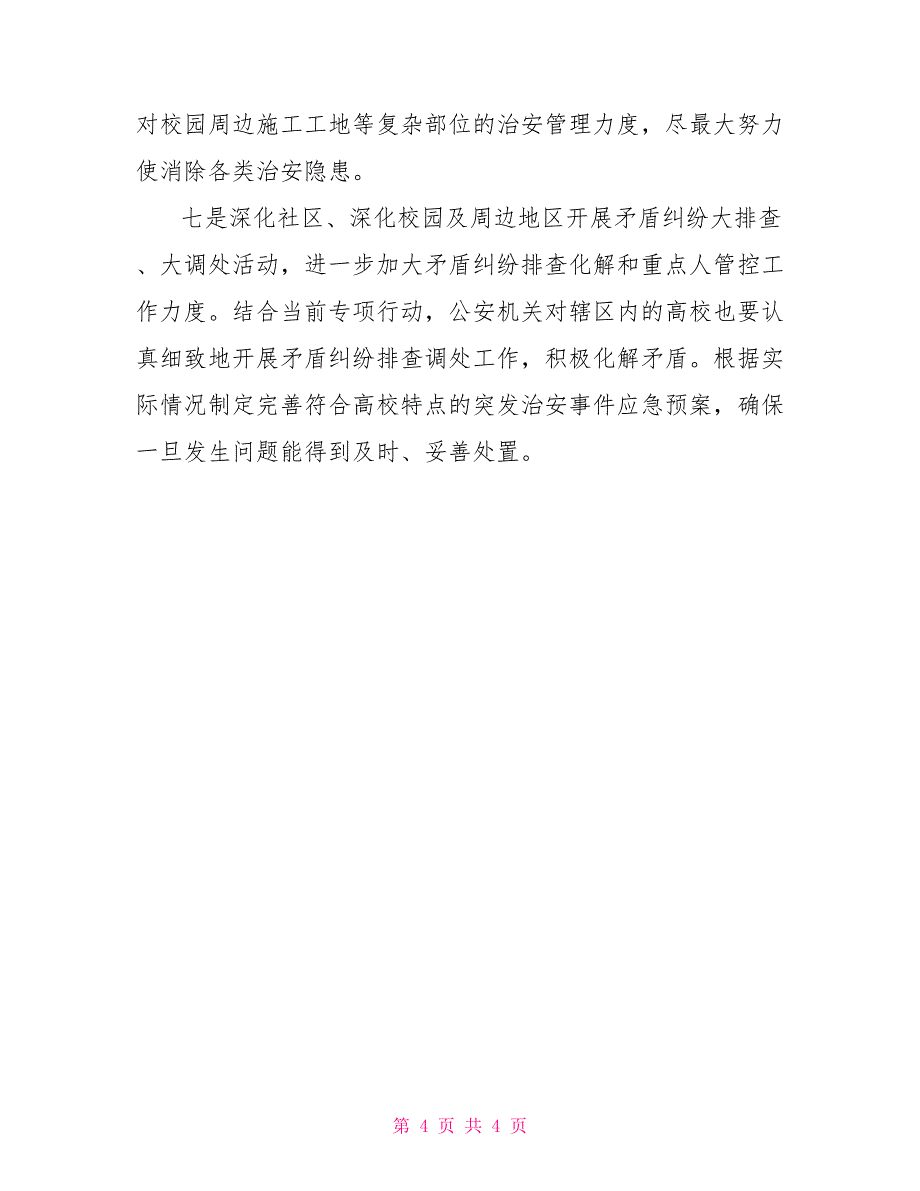 对校园周边施工工地等复杂部位的治安管理力度，尽最大努力使消除各类治安隐患。

七是深化社区、深化校园及周边地区开展矛盾纠纷大排查、大调处活动，进一步加大矛盾纠纷排查化解和重点人管控工作力度。结合当前专项行动，公安机关对辖区内的高校也要认真细致地开展矛盾纠纷排查调处工作，积极化解矛盾。根据实际情况制定完善符合高校特点的突发治安事件应急预案，确保一旦发生问题能得到及时、妥善处置。

第 4 页 共 4 页